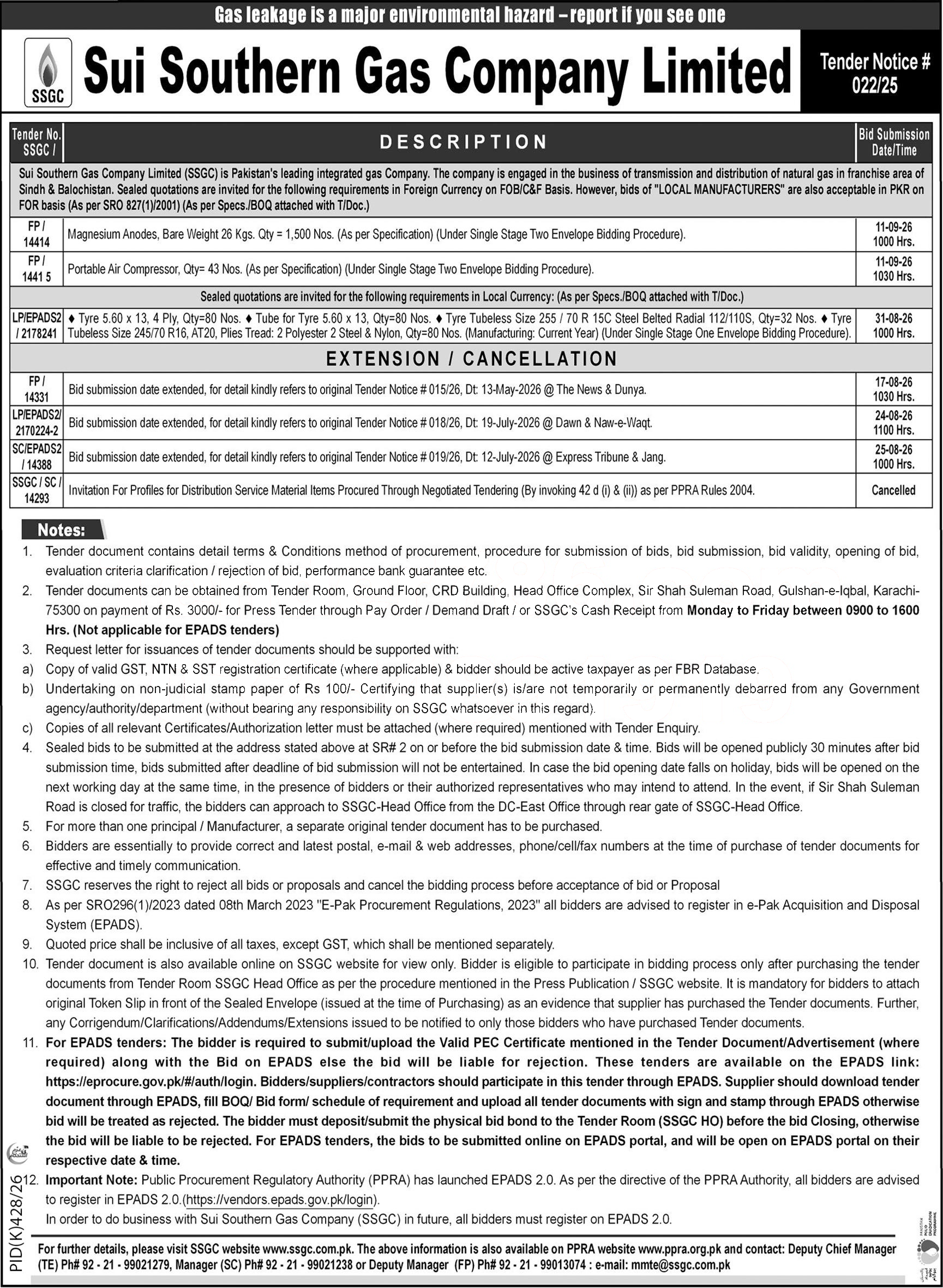 Gas leakage is a major environmental hazard – report if you see one

SSGC

Sui Southern Gas Company Limited

Tender Notice # 022/25

| Tender No. SSGC / | DESCRIPTION | Bid Submission Date/Time |
|---|---|---|
| Sui Southern Gas Company Limited (SSGC) is Pakistan's leading integrated gas Company. The company is engaged in the business of transmission and distribution of natural gas in franchise area of Sindh & Balochistan. Sealed quotations are invited for the following requirements in Foreign Currency on FOB/C&F Basis. However, bids of "LOCAL MANUFACTURERS" are also acceptable in PKR on FOR basis (As per SRO 827(1)/2001) (As per Specs./BOQ attached with T/Doc.) | | |
| FP / 14414 | Magnesium Anodes, Bare Weight 26 Kgs. Qty = 1,500 Nos. (As per Specification) (Under Single Stage Two Envelope Bidding Procedure). | 11-09-26 1000 Hrs. |
| FP / 1441 5 | Portable Air Compressor, Qty= 43 Nos. (As per Specification) (Under Single Stage Two Envelope Bidding Procedure). | 11-09-26 1030 Hrs. |
| Sealed quotations are invited for the following requirements in Local Currency: (As per Specs./BOQ attached with T/Doc.) | | |
| LP/EPADS2 / 2178241 | ♦ Tyre 5.60 x 13, 4 Ply, Qty=80 Nos. ♦ Tube for Tyre 5.60 x 13, Qty=80 Nos. ♦ Tyre Tubeless Size 255 / 70 R 15C Steel Belted Radial 112/110S, Qty=32 Nos. ♦ Tyre Tubeless Size 245/70 R16, AT20, Plies Tread: 2 Polyester 2 Steel & Nylon, Qty=80 Nos. (Manufacturing: Current Year) (Under Single Stage One Envelope Bidding Procedure). | 31-08-26 1000 Hrs. |
| EXTENSION / CANCELLATION | | |
| FP / 14331 | Bid submission date extended, for detail kindly refers to original Tender Notice # 015/26, Dt: 13-May-2026 @ The News & Dunya. | 17-08-26 1030 Hrs. |
| LP/EPADS2/ 2170224-2 | Bid submission date extended, for detail kindly refers to original Tender Notice # 018/26, Dt: 19-July-2026 @ Dawn & Naw-e-Waqt. | 24-08-26 1100 Hrs. |
| SC/EPADS2 / 14388 | Bid submission date extended, for detail kindly refers to original Tender Notice # 019/26, Dt: 12-July-2026 @ Express Tribune & Jang. | 25-08-26 1000 Hrs. |
| SSGC / SC / 14293 | Invitation For Profiles for Distribution Service Material Items Procured Through Negotiated Tendering (By invoking 42 d (i) & (ii)) as per PPRA Rules 2004. | Cancelled |

Notes:
1. Tender document contains detail terms & Conditions method of procurement, procedure for submission of bids, bid submission, bid validity, opening of bid, evaluation criteria clarification / rejection of bid, performance bank guarantee etc.
2. Tender documents can be obtained from Tender Room, Ground Floor, CRD Building, Head Office Complex, Sir Shah Suleman Road, Gulshan-e-Iqbal, Karachi-75300 on payment of Rs. 3000/- for Press Tender through Pay Order / Demand Draft / or SSGC's Cash Receipt from Monday to Friday between 0900 to 1600 Hrs. (Not applicable for EPADS tenders)
3. Request letter for issuances of tender documents should be supported with:
a) Copy of valid GST, NTN & SST registration certificate (where applicable) & bidder should be active taxpayer as per FBR Database.
b) Undertaking on non-judicial stamp paper of Rs 100/- Certifying that supplier(s) is/are not temporarily or permanently debarred from any Government agency/authority/department (without bearing any responsibility on SSGC whatsoever in this regard).
c) Copies of all relevant Certificates/Authorization letter must be attached (where required) mentioned with Tender Enquiry.
4. Sealed bids to be submitted at the address stated above at SR# 2 on or before the bid submission date & time. Bids will be opened publicly 30 minutes after bid submission time, bids submitted after deadline of bid submission will not be entertained. In case the bid opening date falls on holiday, bids will be opened on the next working day at the same time, in the presence of bidders or their authorized representatives who may intend to attend. In the event, if Sir Shah Suleman Road is closed for traffic, the bidders can approach to SSGC-Head Office from the DC-East Office through rear gate of SSGC-Head Office.
5. For more than one principal / Manufacturer, a separate original tender document has to be purchased.
6. Bidders are essentially to provide correct and latest postal, e-mail & web addresses, phone/cell/fax numbers at the time of purchase of tender documents for effective and timely communication.
7. SSGC reserves the right to reject all bids or proposals and cancel the bidding process before acceptance of bid or Proposal
8. As per SRO296(1)/2023 dated 08th March 2023 "E-Pak Procurement Regulations, 2023" all bidders are advised to register in e-Pak Acquisition and Disposal System (EPADS).
9. Quoted price shall be inclusive of all taxes, except GST, which shall be mentioned separately.
10. Tender document is also available online on SSGC website for view only. Bidder is eligible to participate in bidding process only after purchasing the tender documents from Tender Room SSGC Head Office as per the procedure mentioned in the Press Publication / SSGC website. It is mandatory for bidders to attach original Token Slip in front of the Sealed Envelope (issued at the time of Purchasing) as an evidence that supplier has purchased the Tender documents. Further, any Corrigendum/Clarifications/Addendums/Extensions issued to be notified to only those bidders who have purchased Tender documents.
11. For EPADS tenders: The bidder is required to submit/upload the Valid PEC Certificate mentioned in the Tender Document/Advertisement (where required) along with the Bid on EPADS else the bid will be liable for rejection. These tenders are available on the EPADS link: https://eprocure.gov.pk/#/auth/login. Bidders/suppliers/contractors should participate in this tender through EPADS. Supplier should download tender document through EPADS, fill BOQ/ Bid form/ schedule of requirement and upload all tender documents with sign and stamp through EPADS otherwise bid will be treated as rejected. The bidder must deposit/submit the physical bid bond to the Tender Room (SSGC HO) before the bid Closing, otherwise the bid will be liable to be rejected. For EPADS tenders, the bids to be submitted online on EPADS portal, and will be open on EPADS portal on their respective date & time.
12. Important Note: Public Procurement Regulatory Authority (PPRA) has launched EPADS 2.0. As per the directive of the PPRA Authority, all bidders are advised to register in EPADS 2.0.(https://vendors.epads.gov.pk/login).
In order to do business with Sui Southern Gas Company (SSGC) in future, all bidders must register on EPADS 2.0.

PID(K)428/26

For further details, please visit SSGC website www.ssgc.com.pk. The above information is also available on PPRA website www.ppra.org.pk and contact: Deputy Chief Manager (TE) Ph# 92 - 21 - 99021279, Manager (SC) Ph# 92 - 21 - 99021238 or Deputy Manager (FP) Ph# 92 - 21 - 99013074 : e-mail: mmte@ssgc.com.pk